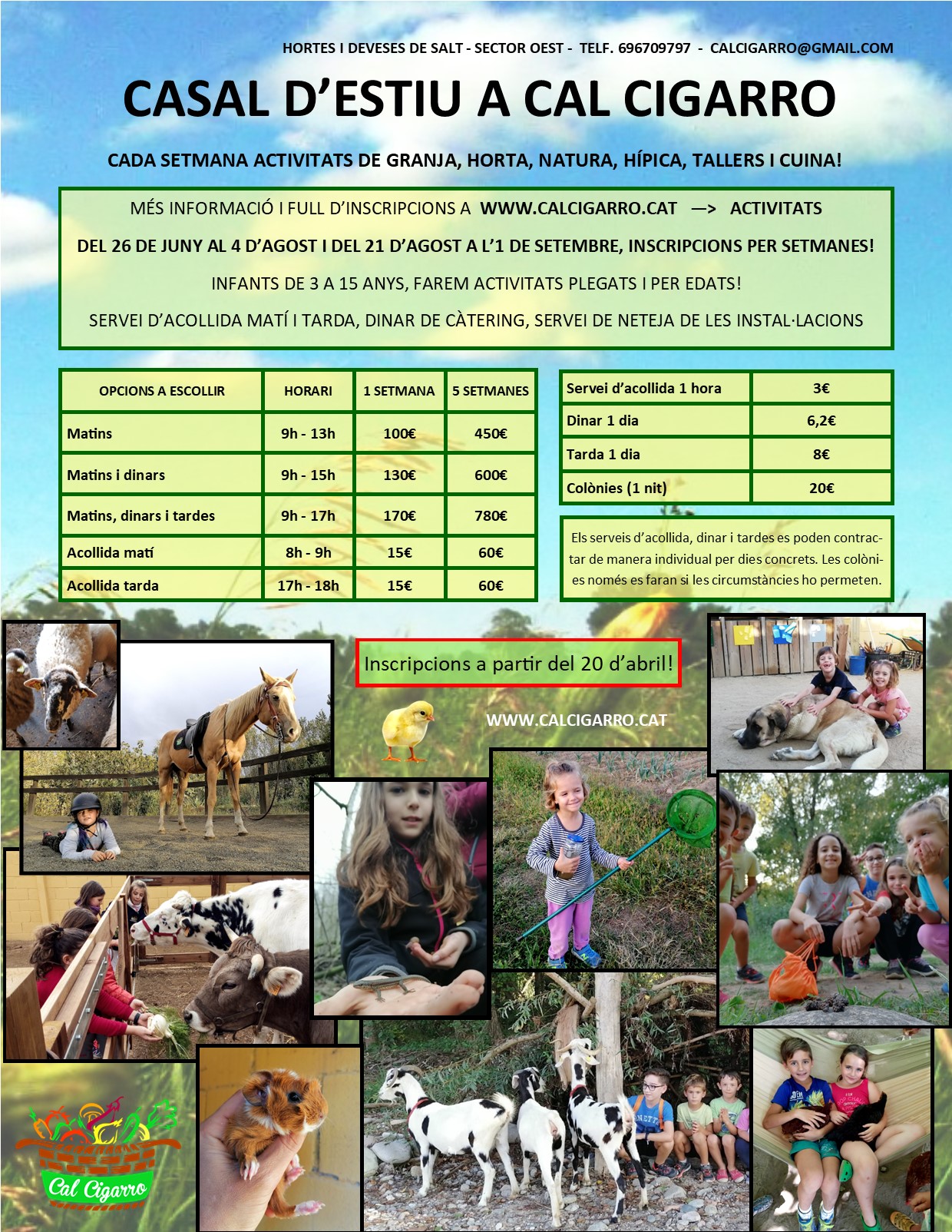 HORTES I DEVESES DE SALT - SECTOR OEST - TELF. 696709797 - CALCIGARRO@GMAIL.COM

CASAL D'ESTIU A CAL CIGARRO

CADA SETMANA ACTIVITATS DE GRANJA, HORTA, NATURA, HÍPICA, TALLERS I CUINA!

MÉS INFORMACIÓ I FULL D'INSCRIPCIONS A WWW.CALCIGARRO.CAT —> ACTIVITATS

DEL 26 DE JUNY AL 4 D'AGOST I DEL 21 D'AGOST A L'1 DE SETEMBRE, INSCRIPCIONS PER SETMANES!

INFANTS DE 3 A 15 ANYS, FAREM ACTIVITATS PLEGATS I PER EDATS!

SERVEI D'ACOLLIDA MATÍ I TARDA, DINAR DE CÀTERING, SERVEI DE NETEJA DE LES INSTAL·LACIONS

| OPCIONS A ESCOLLIR | HORARI | 1 SETMANA | 5 SETMANES |
|---|---|---|---|
| Matins | 9h - 13h | 100€ | 450€ |
| Matins i dinars | 9h - 15h | 130€ | 600€ |
| Matins, dinars i tardes | 9h - 17h | 170€ | 780€ |
| Acollida matí | 8h - 9h | 15€ | 60€ |
| Acollida tarda | 17h - 18h | 15€ | 60€ |

| Servei d'acollida 1 hora | 3€ |
|---|---|
| Dinar 1 dia | 6,2€ |
| Tarda 1 dia | 8€ |
| Colònies (1 nit) | 20€ |

Els serveis d'acollida, dinar i tardes es poden contractar de manera individual per dies concrets. Les colònies només es faran si les circumstàncies ho permeten.

Inscripcions a partir del 20 d'abril!

WWW.CALCIGARRO.CAT

Cal Cigarro